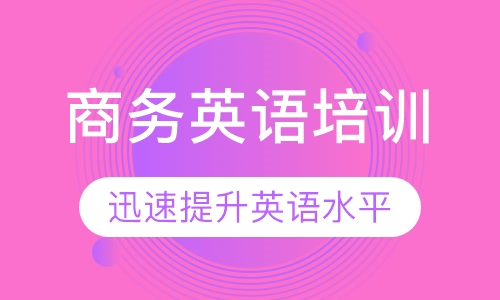 商务英语培训

迅速提升英语水平